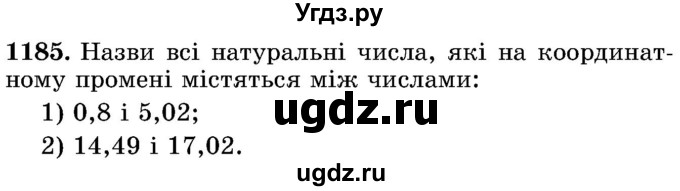 Угдз.ру

1185. Назви всі натуральні числа, які на координатному промені містяться між числами:

1) 0,8 і 5,02;

ugdz.ru

2) 14,49 і 17,02.

ugdz.ru